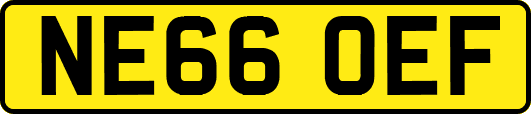 NE66 OEF